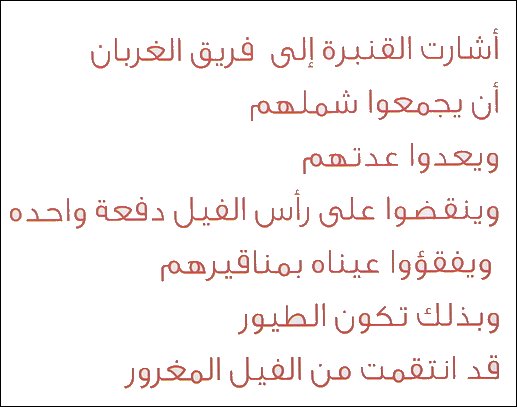 أشارت القنبرة إلى فريق الغربان
أن يجمعوا شملهم
ويعدوا عدتهم
وينقضوا على رأس الفيل دفعة واحده
ويفقؤوا عيناه بمناقيرهم
وبذلك تكون الطيور
قد انتقمت من الفيل المغرور